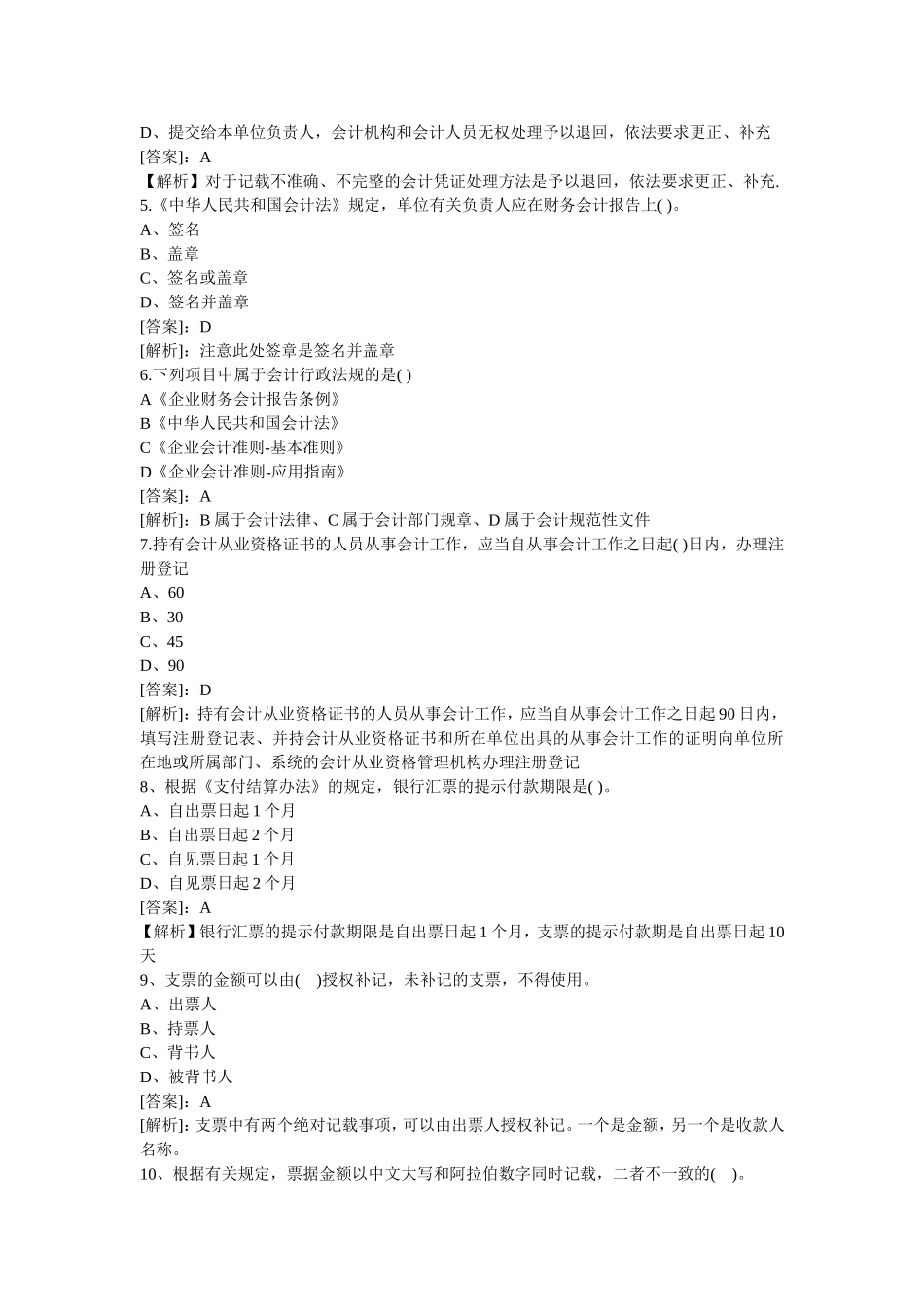 D、提交给本单位负责人，会计机构和会计人员无权处理予以退回，依法要求更正、补充
[答案]：A
【解析】对于记载不准确、不完整的会计凭证处理方法是予以退回，依法要求更正、补充.
5.《中华人民共和国会计法》规定，单位有关负责人应在财务会计报告上( )。
A、签名
B、盖章
C、签名或盖章
D、签名并盖章
[答案]：D
[解析]：注意此处签章是签名并盖章
6.下列项目中属于会计行政法规的是( )
A《企业财务会计报告条例》
B《中华人民共和国会计法》
C《企业会计准则-基本准则》
D《企业会计准则-应用指南》
[答案]：A
[解析]：B 属于会计法律、C 属于会计部门规章、D 属于会计规范性文件
7.持有会计从业资格证书的人员从事会计工作，应当自从事会计工作之日起( )日内，办理注册登记
A、60
B、30
C、45
D、90
[答案]：D
[解析]：持有会计从业资格证书的人员从事会计工作，应当自从事会计工作之日起 90 日内，填写注册登记表、并持会计从业资格证书和所在单位出具的从事会计工作的证明向单位所在地或所属部门、系统的会计从业资格管理机构办理注册登记
8、根据《支付结算办法》的规定，银行汇票的提示付款期限是( )。
A、自出票日起 1 个月
B、自出票日起 2 个月
C、自见票日起 1 个月
D、自见票日起 2 个月
[答案]：A
【解析】银行汇票的提示付款期限是自出票日起 1 个月，支票的提示付款期是自出票日起 10 天
9、支票的金额可以由( )授权补记，未补记的支票，不得使用。
A、出票人
B、持票人
C、背书人
D、被背书人
[答案]：A
[解析]：支票中有两个绝对记载事项，可以由出票人授权补记。一个是金额，另一个是收款人名称。
10、根据有关规定，票据金额以中文大写和阿拉伯数字同时记载，二者不一致的( )。